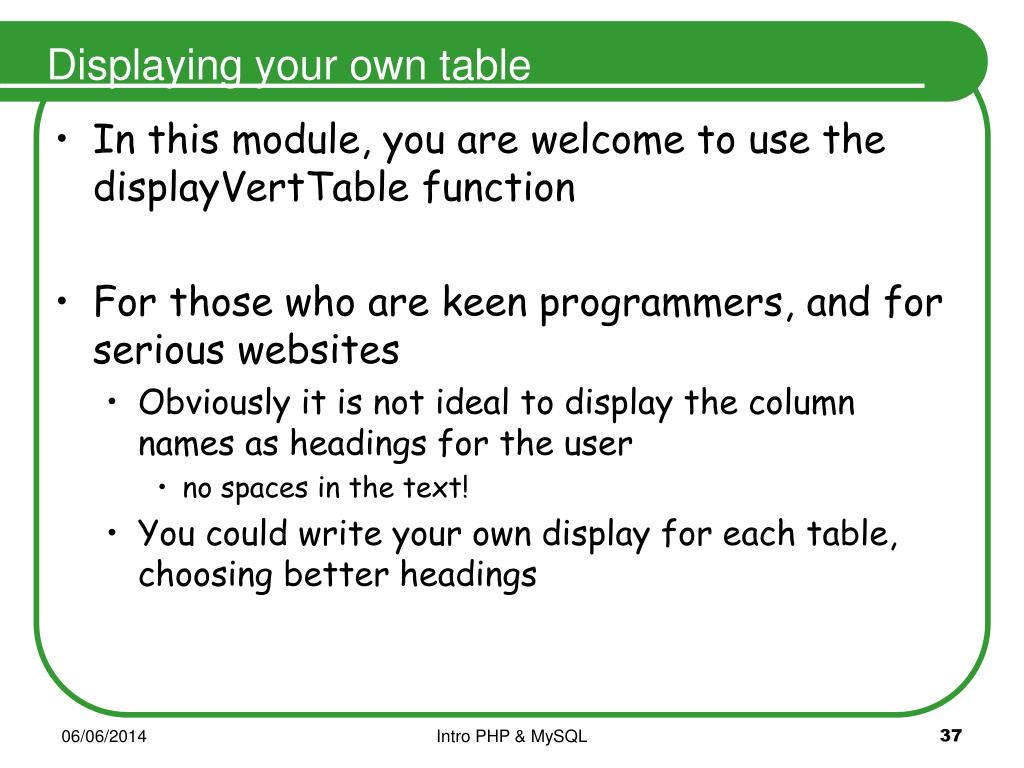 Displaying your own table

• In this module, you are welcome to use the displayVertTable function

• For those who are keen programmers, and for serious websites
  • Obviously it is not ideal to display the column names as headings for the user
    • no spaces in the text!
  • You could write your own display for each table, choosing better headings

06/06/2014

Intro PHP & MySQL

37